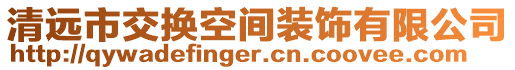 清远市交换空间装饰有限公司
http://qywadefinger.cn.coovee.com